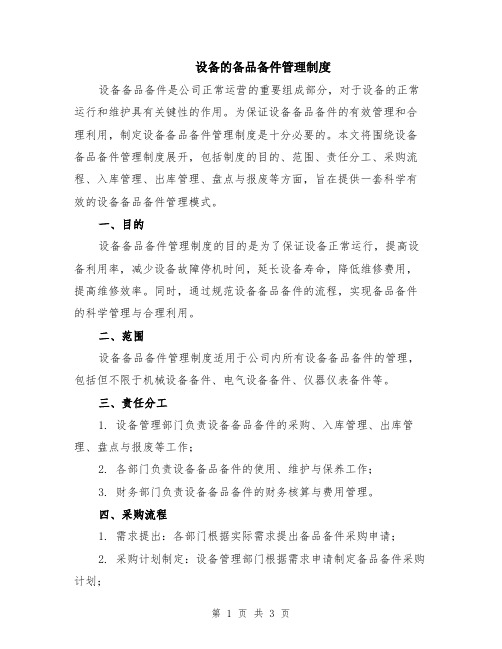 设备的备品备件管理制度

设备备品备件是公司正常运营的重要组成部分，对于设备的正常运行和维护具有关键性的作用。为保证设备备品备件的有效管理和合理利用，制定设备备品备件管理制度是十分必要的。本文将围绕设备备品备件管理制度展开，包括制度的目的、范围、责任分工、采购流程、入库管理、出库管理、盘点与报废等方面，旨在提供一套科学有效的设备备品备件管理模式。

一、目的

设备备品备件管理制度的目的是为了保证设备正常运行，提高设备利用率，减少设备故障停机时间，延长设备寿命，降低维修费用，提高维修效率。同时，通过规范设备备品备件的流程，实现备品备件的科学管理与合理利用。

二、范围

设备备品备件管理制度适用于公司内所有设备备品备件的管理，包括但不限于机械设备备件、电气设备备件、仪器仪表备件等。

三、责任分工

1. 设备管理部门负责设备备品备件的采购、入库管理、出库管理、盘点与报废等工作；

2. 各部门负责设备备品备件的使用、维护与保养工作；

3. 财务部门负责设备备品备件的财务核算与费用管理。

四、采购流程

1. 需求提出：各部门根据实际需求提出备品备件采购申请；

2. 采购计划制定：设备管理部门根据需求申请制定备品备件采购计划；

第 1 页 共 3 页